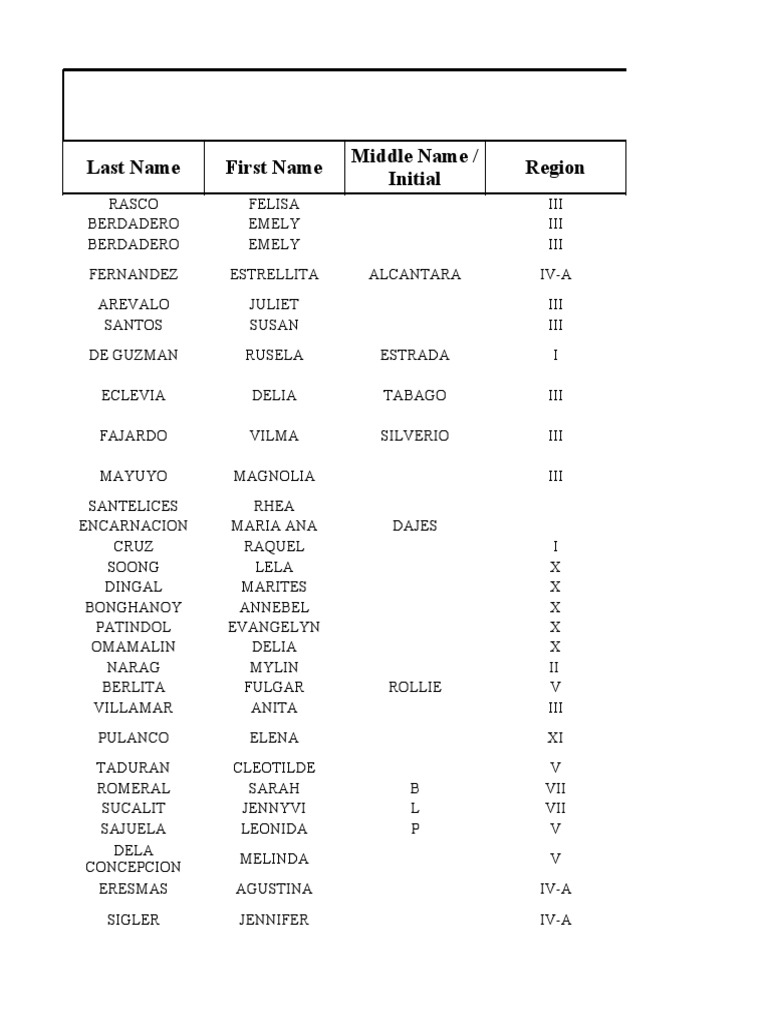 | Last Name | First Name | Middle Name / Initial | Region |
|---|---|---|---|
| RASCO | FELISA | | III |
| BERDADERO | EMELY | | III |
| BERDADERO | EMELY | | III |
| FERNANDEZ | ESTRELLITA | ALCANTARA | IV-A |
| AREVALO | JULIET | | III |
| SANTOS | SUSAN | | III |
| DE GUZMAN | RUSELA | ESTRADA | I |
| ECLEVIA | DELIA | TABAGO | III |
| FAJARDO | VILMA | SILVERIO | III |
| MAYUYO | MAGNOLIA | | III |
| SANTELICES | RHEA | | |
| ENCARNACION | MARIA ANA | DAJES | |
| CRUZ | RAQUEL | | I |
| SOONG | LELA | | X |
| DINGAL | MARITES | | X |
| BONGHANOY | ANNEBEL | | X |
| PATINDOL | EVANGELYN | | X |
| OMAMALIN | DELIA | | X |
| NARAG | MYLIN | | II |
| BERLITA | FULGAR | ROLLIE | V |
| VILLAMAR | ANITA | | III |
| PULANCO | ELENA | | XI |
| TADURAN | CLEOTILDE | | V |
| ROMERAL | SARAH | B | VII |
| SUCALIT | JENNYVI | L | VII |
| SAJUELA | LEONIDA | P | V |
| DELA CONCEPCION | MELINDA | | V |
| ERESMAS | AGUSTINA | | IV-A |
| SIGLER | JENNIFER | | IV-A |